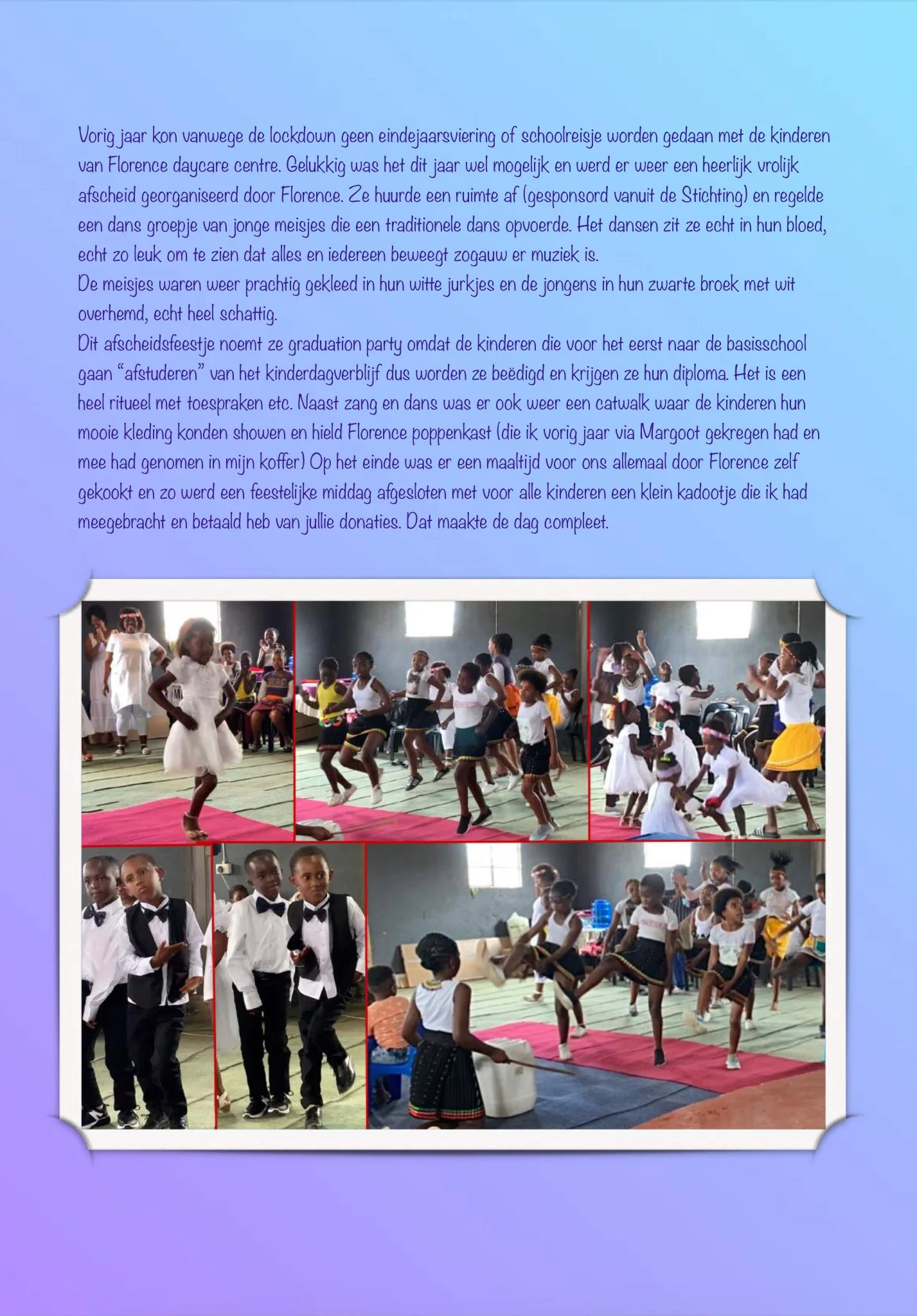 Vorig jaar kon vanwege de lockdown geen eindejaarsviering of schoolreisje worden gedaan met de kinderen van Florence daycare centre. Gelukkig was het dit jaar wel mogelijk en werd er weer een heerlijk vrolijk afscheid georganiseerd door Florence. Ze huurde een ruimte af (gesponsord vanuit de Stichting) en regelde een dans groepje van jonge meisjes die een traditionele dans opvoerde. Het dansen zit ze echt in hun bloed, echt zo leuk om te zien dat alles en iedereen beweegt zogauw er muziek is.
De meisjes waren weer prachtig gekleed in hun witte jurkjes en de jongens in hun zwarte broek met wit overhemd, echt heel schattig.
Dit afscheidsfeestje noemt ze graduation party omdat de kinderen die voor het eerst naar de basisschool gaan "afstuderen" van het kinderdagverblijf dus worden ze beëdigd en krijgen ze hun diploma. Het is een heel ritueel met toespraken etc. Naast zang en dans was er ook weer een catwalk waar de kinderen hun mooie kleding konden showen en hield Florence poppenkast (die ik vorig jaar via Margoot gekregen had en mee had genomen in mijn koffer) Op het einde was er een maaltijd voor ons allemaal door Florence zelf gekookt en zo werd een feestelijke middag afgesloten met voor alle kinderen een klein kadootje die ik had meegebracht en betaald heb van jullie donaties. Dat maakte de dag compleet.